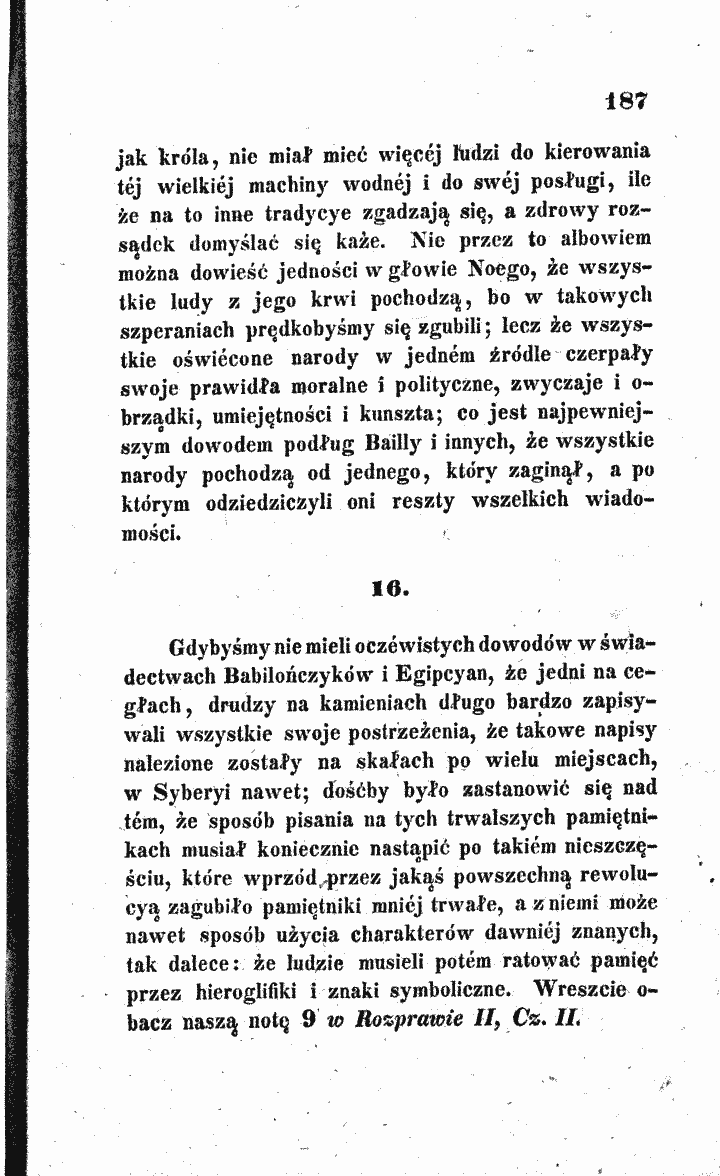 187

jak króla, nie miał mieć więcéj ludzi do kierowania téj wielkiéj machiny wodnéj i do swéj posługi, ile że na to inne tradycye zgadzają się, a zdrowy rozsądek domyślać się każe. Nie przez to albowiem można dowieść jedności w głowie Noego, że wszystkie ludy z jego krwi pochodzą, bo w takowych szperaniach prędkobyśmy się zgubili; lecz że wszystkie oświécone narody w jedném źródle czerpały swoje prawidła moralne i polityczne, zwyczaje i obrządki, umiejętności i kunszta; co jest najpewniejszym dowodem podług Bailly i innych, że wszystkie narody pochodzą od jednego, który zaginął, a po którym odziedziczyli oni reszty wszelkich wiadomości.

16.

Gdybyśmy nie mieli oczéwistych dowodów w świadectwach Babilończyków i Egipcyan, że jedni na cegłach, drudzy na kamieniach długo bardzo zapisywali wszystkie swoje postrzeżenia, że takowe napisy nalezione zostały na skałach po wielu miejscach, w Syberyi nawet; dośćby było zastanowić się nad tém, że sposób pisania na tych trwalszych pamiętnikach musiał koniecznie nastąpić po takiém nieszczęściu, które wprzód przez jakąś powszechną rewolucyą zagubiło pamiętniki mniéj trwałe, a z niemi może nawet sposób użycia charakterów dawniéj znanych, tak dalece: że ludzie musieli potém ratować pamięć przez hieroglifiki i znaki symboliczne. Wreszcie obacz naszą notę 9 w Rozprawie II, Cz. II.